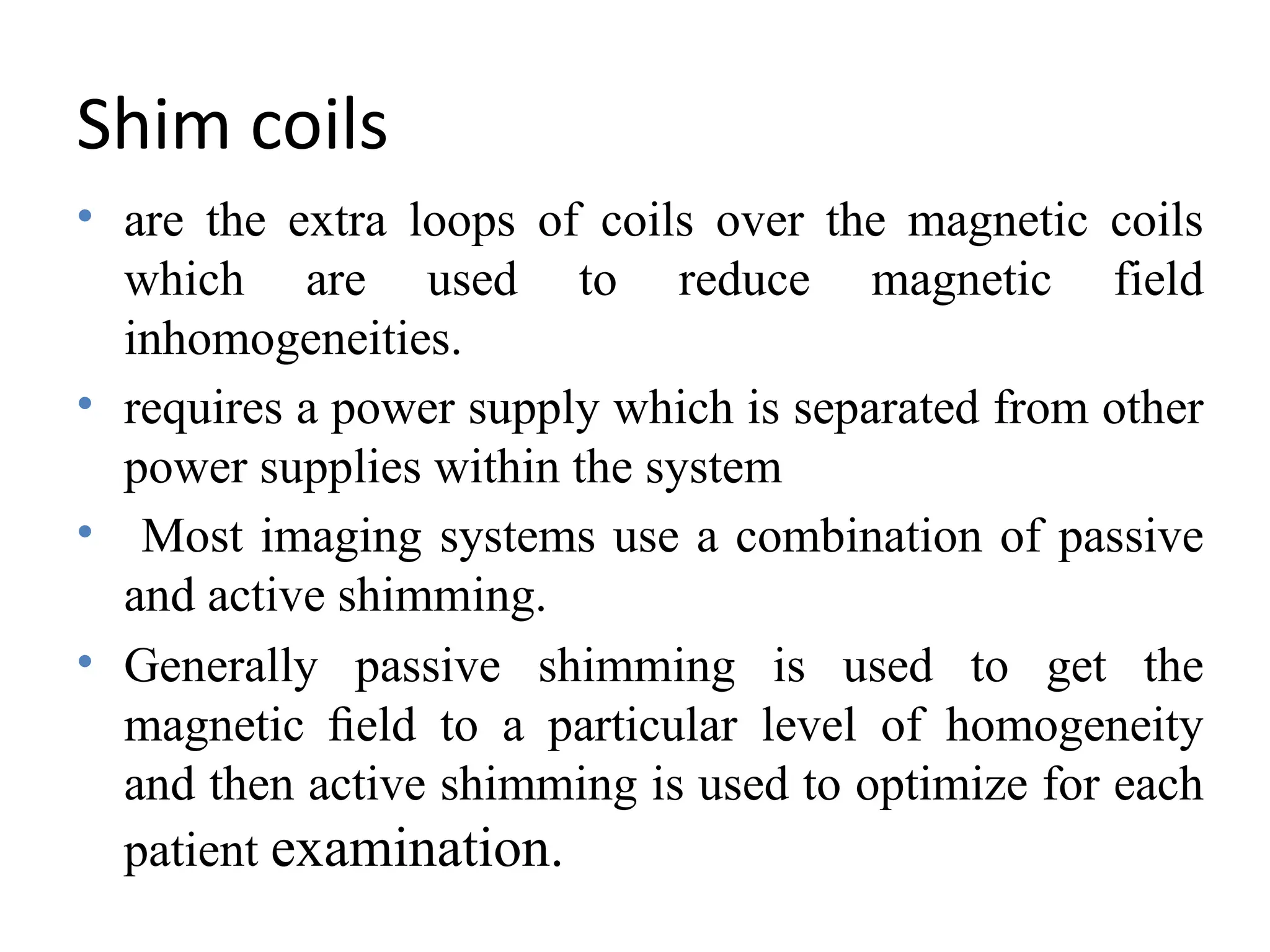 Shim coils

• are the extra loops of coils over the magnetic coils which are used to reduce magnetic field inhomogeneities.

• requires a power supply which is separated from other power supplies within the system

• Most imaging systems use a combination of passive and active shimming.

• Generally passive shimming is used to get the magnetic field to a particular level of homogeneity and then active shimming is used to optimize for each patient examination.